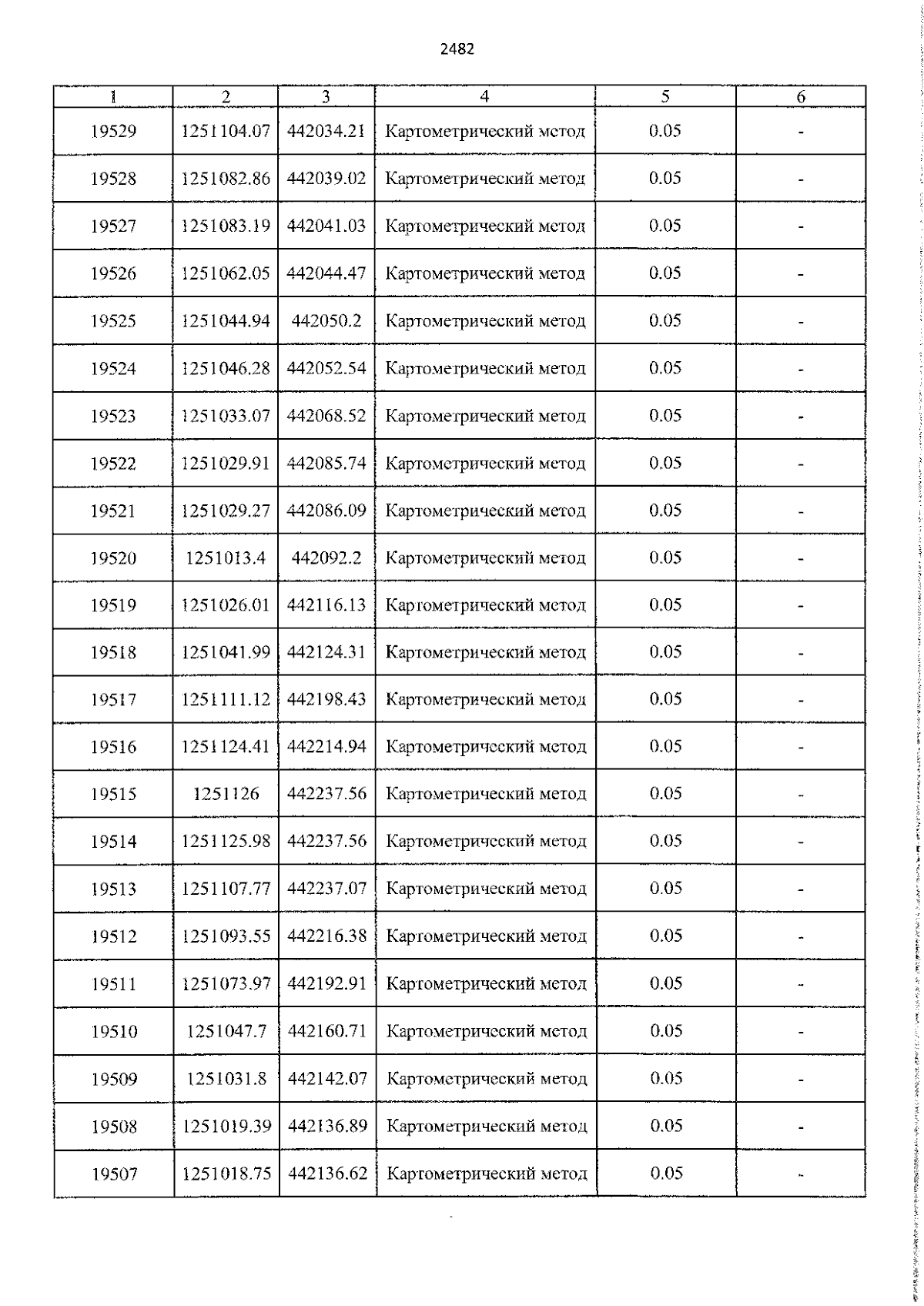 2482

| 1 | 2 | 3 | 4 | 5 | 6 |
|---|---|---|---|---|---|
| 19529 | 1251104.07 | 442034.21 | Картометрический метод | 0.05 | - |
| 19528 | 1251082.86 | 442039.02 | Картометрический метод | 0.05 | - |
| 19527 | 1251083.19 | 442041.03 | Картометрический метод | 0.05 | - |
| 19526 | 1251062.05 | 442044.47 | Картометрический метод | 0.05 | - |
| 19525 | 1251044.94 | 442050.2 | Картометрический метод | 0.05 | - |
| 19524 | 1251046.28 | 442052.54 | Картометрический метод | 0.05 | - |
| 19523 | 1251033.07 | 442068.52 | Картометрический метод | 0.05 | - |
| 19522 | 1251029.91 | 442085.74 | Картометрический метод | 0.05 | - |
| 19521 | 1251029.27 | 442086.09 | Картометрический метод | 0.05 | - |
| 19520 | 1251013.4 | 442092.2 | Картометрический метод | 0.05 | - |
| 19519 | 1251026.01 | 442116.13 | Картометрический метод | 0.05 | - |
| 19518 | 1251041.99 | 442124.31 | Картометрический метод | 0.05 | - |
| 19517 | 1251111.12 | 442198.43 | Картометрический метод | 0.05 | - |
| 19516 | 1251124.41 | 442214.94 | Картометрический метод | 0.05 | - |
| 19515 | 1251126 | 442237.56 | Картометрический метод | 0.05 | - |
| 19514 | 1251125.98 | 442237.56 | Картометрический метод | 0.05 | - |
| 19513 | 1251107.77 | 442237.07 | Картометрический метод | 0.05 | - |
| 19512 | 1251093.55 | 442216.38 | Картометрический метод | 0.05 | - |
| 19511 | 1251073.97 | 442192.91 | Картометрический метод | 0.05 | - |
| 19510 | 1251047.7 | 442160.71 | Картометрический метод | 0.05 | - |
| 19509 | 1251031.8 | 442142.07 | Картометрический метод | 0.05 | - |
| 19508 | 1251019.39 | 442136.89 | Картометрический метод | 0.05 | - |
| 19507 | 1251018.75 | 442136.62 | Картометрический метод | 0.05 | - |